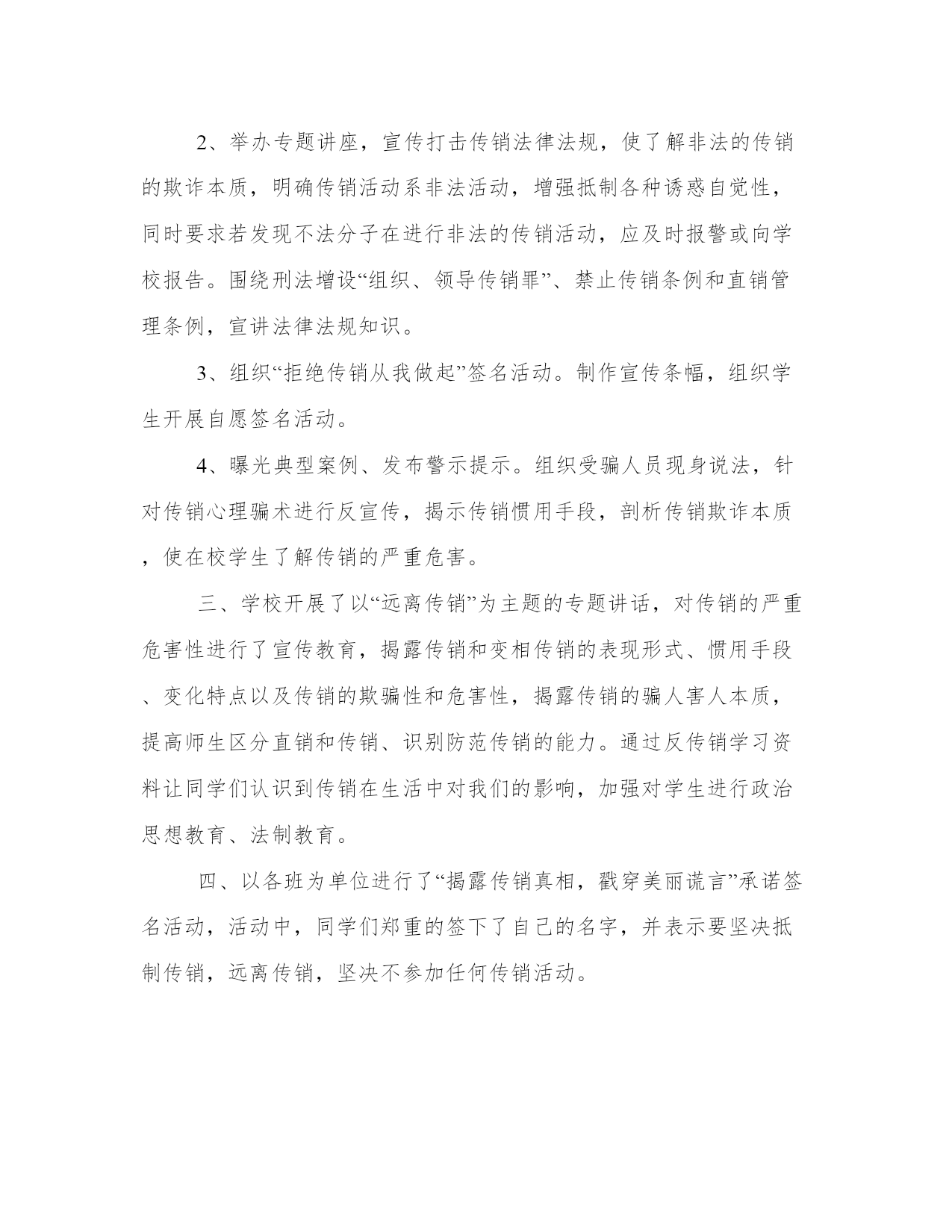 2、举办专题讲座，宣传打击传销法律法规，使了解非法的传销的欺诈本质，明确传销活动系非法活动，增强抵制各种诱惑自觉性，同时要求若发现不法分子在进行非法的传销活动，应及时报警或向学校报告。围绕刑法增设“组织、领导传销罪”、禁止传销条例和直销管理条例，宣讲法律法规知识。

3、组织“拒绝传销从我做起”签名活动。制作宣传条幅，组织学生开展自愿签名活动。

4、曝光典型案例、发布警示提示。组织受骗人员现身说法，针对传销心理骗术进行反宣传，揭示传销惯用手段，剖析传销欺诈本质，使在校学生了解传销的严重危害。

三、学校开展了以“远离传销”为主题的专题讲话，对传销的严重危害性进行了宣传教育，揭露传销和变相传销的表现形式、惯用手段、变化特点以及传销的欺骗性和危害性，揭露传销的骗人害人本质，提高师生区分直销和传销、识别防范传销的能力。通过反传销学习资料让同学们认识到传销在生活中对我们的影响，加强对学生进行政治思想教育、法制教育。

四、以各班为单位进行了“揭露传销真相，戳穿美丽谎言”承诺签名活动，活动中，同学们郑重的签下了自己的名字，并表示要坚决抵制传销，远离传销，坚决不参加任何传销活动。